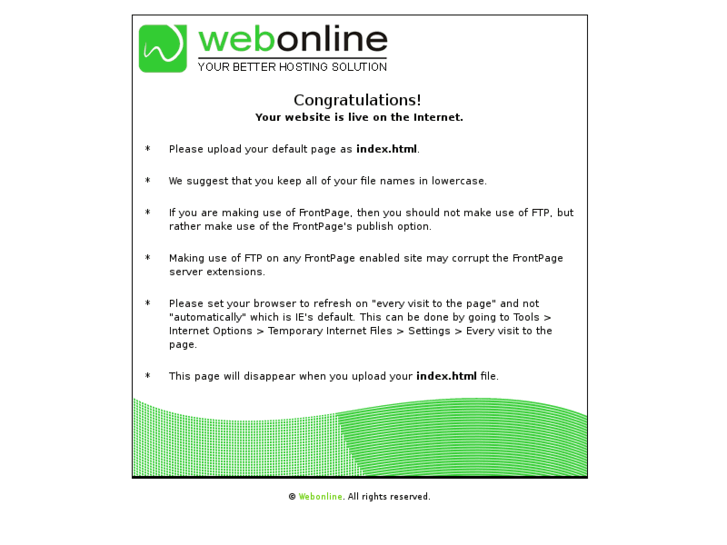 webonline
YOUR BETTER HOSTING SOLUTION

Congratulations!
Your website is live on the Internet.

* Please upload your default page as index.html.

* We suggest that you keep all of your file names in lowercase.

* If you are making use of FrontPage, then you should not make use of FTP, but rather make use of the FrontPage's publish option.

* Making use of FTP on any FrontPage enabled site may corrupt the FrontPage server extensions.

* Please set your browser to refresh on "every visit to the page" and not "automatically" which is IE's default. This can be done by going to Tools > Internet Options > Temporary Internet Files > Settings > Every visit to the page.

* This page will disappear when you upload your index.html file.

© Webonline. All rights reserved.